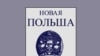 НОВАЯ
ПОЛЬША